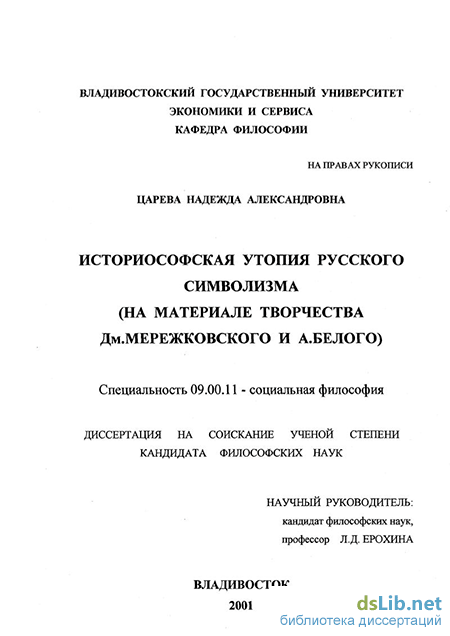 ВЛАДИВОСТОКСКИЙ ГОСУДАРСТВЕННЫЙ УНИВЕРСИТЕТ
ЭКОНОМИКИ И СЕРВИСА
КАФЕДРА ФИЛОСОФИИ

НА ПРАВАХ РУКОПИСИ

ЦАРЕВА НАДЕЖДА АЛЕКСАНДРОВНА

ИСТОРИОСОФСКАЯ УТОПИЯ РУССКОГО СИМВОЛИЗМА
(НА МАТЕРИАЛЕ ТВОРЧЕСТВА Дм.МЕРЕЖКОВСКОГО И А.БЕЛОГО)

Специальность 09.00.11 - социальная философия

ДИССЕРТАЦИЯ НА СОИСКАНИЕ УЧЕНОЙ СТЕПЕНИ КАНДИДАТА ФИЛОСОФСКИХ НАУК

НАУЧНЫЙ РУКОВОДИТЕЛЬ:
кандидат философских наук,
профессор Л.Д. ЕРОХИНА

ВЛАДИВОСТОК
2001

dsLib.net
библиотека диссертаций